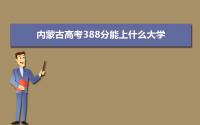 内蒙古高考388分能上什么大学